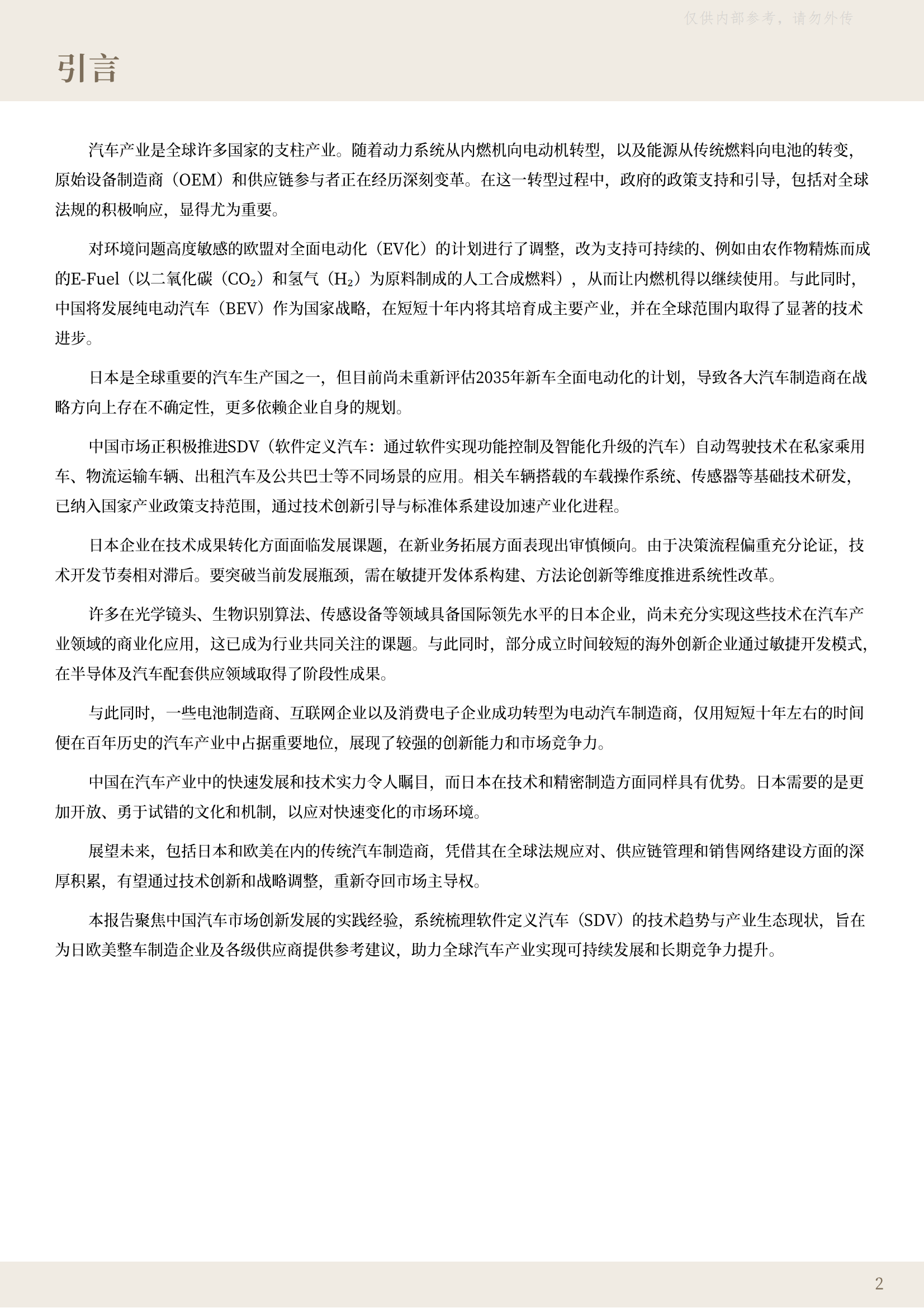 仅供内部参考，请勿外传

引言

汽车产业是全球许多国家的支柱产业。随着动力系统从内燃机向电动机转型，以及能源从传统燃料向电池的转变，原始设备制造商（OEM）和供应链参与者正在经历深刻变革。在这一转型过程中，政府的政策支持和引导，包括对全球法规的积极响应，显得尤为重要。

对环境问题高度敏感的欧盟对全面电动化（EV化）的计划进行了调整，改为支持可持续的、例如由农作物精炼而成的E-Fuel（以二氧化碳（$CO_2$）和氢气（$H_2$）为原料制成的人工合成燃料），从而让内燃机得以继续使用。与此同时，中国将发展纯电动汽车（BEV）作为国家战略，在短短十年内将其培育成主要产业，并在全球范围内取得了显著的技术进步。

日本是全球重要的汽车生产国之一，但目前尚未重新评估2035年新车全面电动化的计划，导致各大汽车制造商在战略方向上存在不确定性，更多依赖企业自身的规划。

中国市场正积极推进SDV（软件定义汽车：通过软件实现功能控制及智能化升级的汽车）自动驾驶技术在私家乘用车、物流运输车辆、出租汽车及公共巴士等不同场景的应用。相关车辆搭载的车载操作系统、传感器等基础技术研发，已纳入国家产业政策支持范围，通过技术创新引导与标准体系建设加速产业化进程。

日本企业在技术成果转化方面面临发展课题，在新业务拓展方面表现出审慎倾向。由于决策流程偏重充分论证，技术开发节奏相对滞后。要突破当前发展瓶颈，需在敏捷开发体系构建、方法论创新等维度推进系统性改革。

许多在光学镜头、生物识别算法、传感设备等领域具备国际领先水平的日本企业，尚未充分实现这些技术在汽车产业领域的商业化应用，这已成为行业共同关注的课题。与此同时，部分成立时间较短的海外创新企业通过敏捷开发模式，在半导体及汽车配套供应领域取得了阶段性成果。

与此同时，一些电池制造商、互联网企业以及消费电子企业成功转型为电动汽车制造商，仅用短短十年左右的时间便在百年历史的汽车产业中占据重要地位，展现了较强的创新能力和市场竞争力。

中国在汽车产业中的快速发展和技术实力令人瞩目，而日本在技术和精密制造方面同样具有优势。日本需要的是更加开放、勇于试错的文化和机制，以应对快速变化的市场环境。

展望未来，包括日本和欧美在内的传统汽车制造商，凭借其在全球法规应对、供应链管理和销售网络建设方面的深厚积累，有望通过技术创新和战略调整，重新夺回市场主导权。

本报告聚焦中国汽车市场创新发展的实践经验，系统梳理软件定义汽车（SDV）的技术趋势与产业生态现状，旨在为日欧美整车制造企业及各级供应商提供参考建议，助力全球汽车产业实现可持续发展和长期竞争力提升。

2